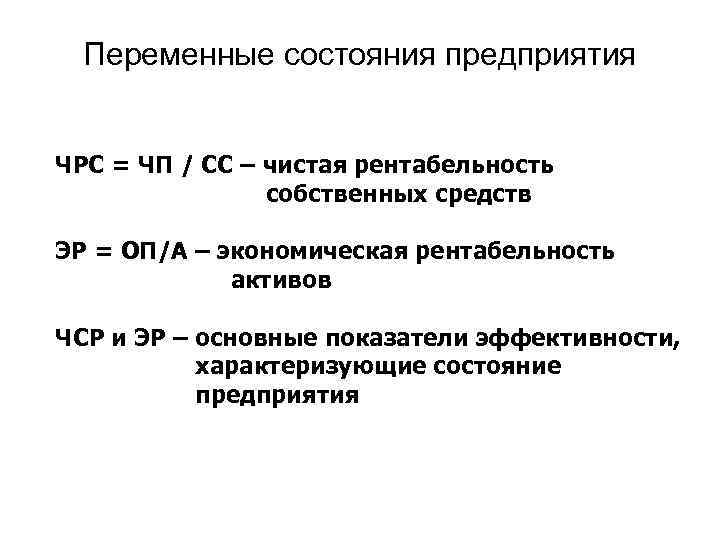 Переменные состояния предприятия

ЧРС = ЧП / СС – чистая рентабельность собственных средств

ЭР = ОП/А – экономическая рентабельность активов

ЧСР и ЭР – основные показатели эффективности, характеризующие состояние предприятия